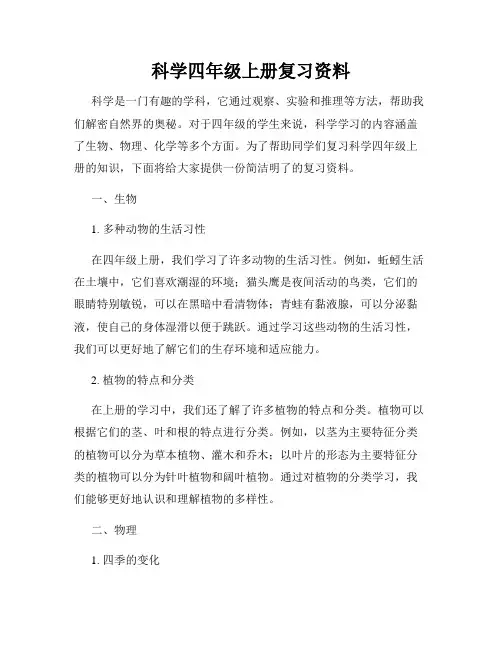 科学四年级上册复习资料

科学是一门有趣的学科，它通过观察、实验和推理等方法，帮助我们解密自然界的奥秘。对于四年级的学生来说，科学学习的内容涵盖了生物、物理、化学等多个方面。为了帮助同学们复习科学四年级上册的知识，下面将给大家提供一份简洁明了的复习资料。

一、生物

1. 多种动物的生活习性

在四年级上册，我们学习了许多动物的生活习性。例如，蚯蚓生活在土壤中，它们喜欢潮湿的环境；猫头鹰是夜间活动的鸟类，它们的眼睛特别敏锐，可以在黑暗中看清物体；青蛙有黏液腺，可以分泌黏液，使自己的身体湿滑以便于跳跃。通过学习这些动物的生活习性，我们可以更好地了解它们的生存环境和适应能力。

2. 植物的特点和分类

在上册的学习中，我们还了解了许多植物的特点和分类。植物可以根据它们的茎、叶和根的特点进行分类。例如，以茎为主要特征分类的植物可以分为草本植物、灌木和乔木；以叶片的形态为主要特征分类的植物可以分为针叶植物和阔叶植物。通过对植物的分类学习，我们能够更好地认识和理解植物的多样性。

二、物理

1. 四季的变化